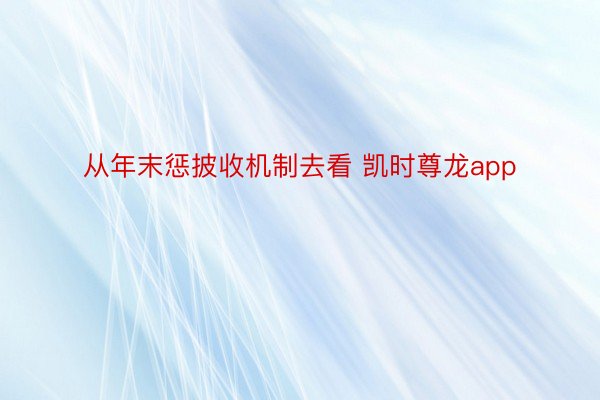 从年末惩披收机制去看 凯时尊龙app